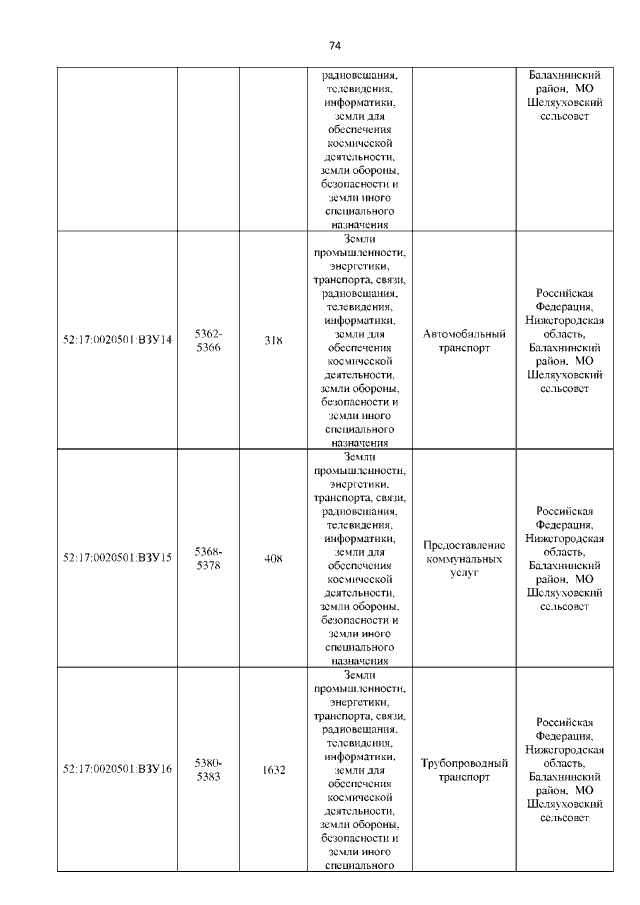 74

| | | | | | |
|---|---|---|---|---|---|
| | | | радиовещания, телевидения, информатики, земли для обеспечения космической деятельности, земли обороны, безопасности и земли иного специального назначения | | Балахнинский район, МО Шеляуховский сельсовет |
| 52:17:0020501:ВЗУ14 | 5362-5366 | 318 | Земли промышленности, энергетики, транспорта, связи, радиовещания, телевидения, информатики, земли для обеспечения космической деятельности, земли обороны, безопасности и земли иного специального назначения | Автомобильный транспорт | Российская Федерация, Нижегородская область, Балахнинский район, МО Шеляуховский сельсовет |
| 52:17:0020501:ВЗУ15 | 5368-5378 | 408 | Земли промышленности, энергетики, транспорта, связи, радиовещания, телевидения, информатики, земли для обеспечения космической деятельности, земли обороны, безопасности и земли иного специального назначения | Предоставление коммунальных услуг | Российская Федерация, Нижегородская область, Балахнинский район, МО Шеляуховский сельсовет |
| 52:17:0020501:ВЗУ16 | 5380-5383 | 1632 | Земли промышленности, энергетики, транспорта, связи, радиовещания, телевидения, информатики, земли для обеспечения космической деятельности, земли обороны, безопасности и земли иного специального | Трубопроводный транспорт | Российская Федерация, Нижегородская область, Балахнинский район, МО Шеляуховский сельсовет |